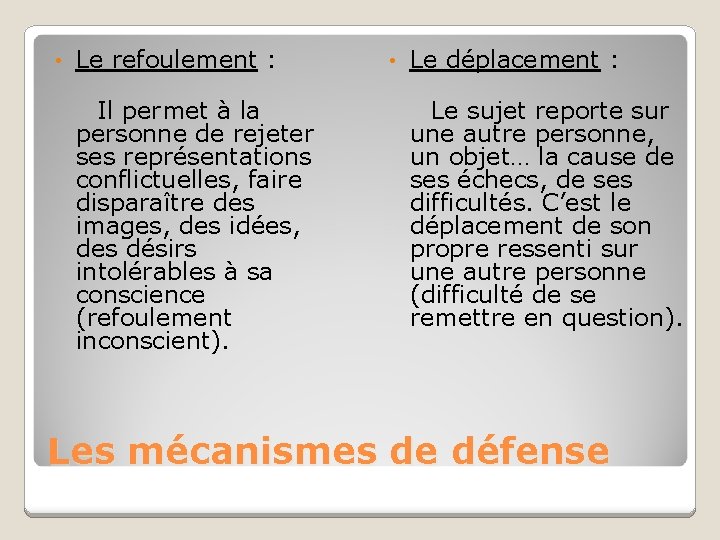 • Le refoulement :

Il permet à la personne de rejeter ses représentations conflictuelles, faire disparaître des images, des idées, des désirs intolérables à sa conscience (refoulement inconscient).

• Le déplacement :

Le sujet reporte sur une autre personne, un objet… la cause de ses échecs, de ses difficultés. C'est le déplacement de son propre ressenti sur une autre personne (difficulté de se remettre en question).

Les mécanismes de défense